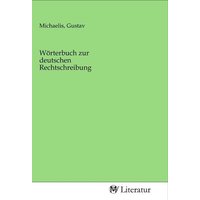 Michaelis, Gustav

Wörterbuch zur deutschen Rechtschreibung

Literatur